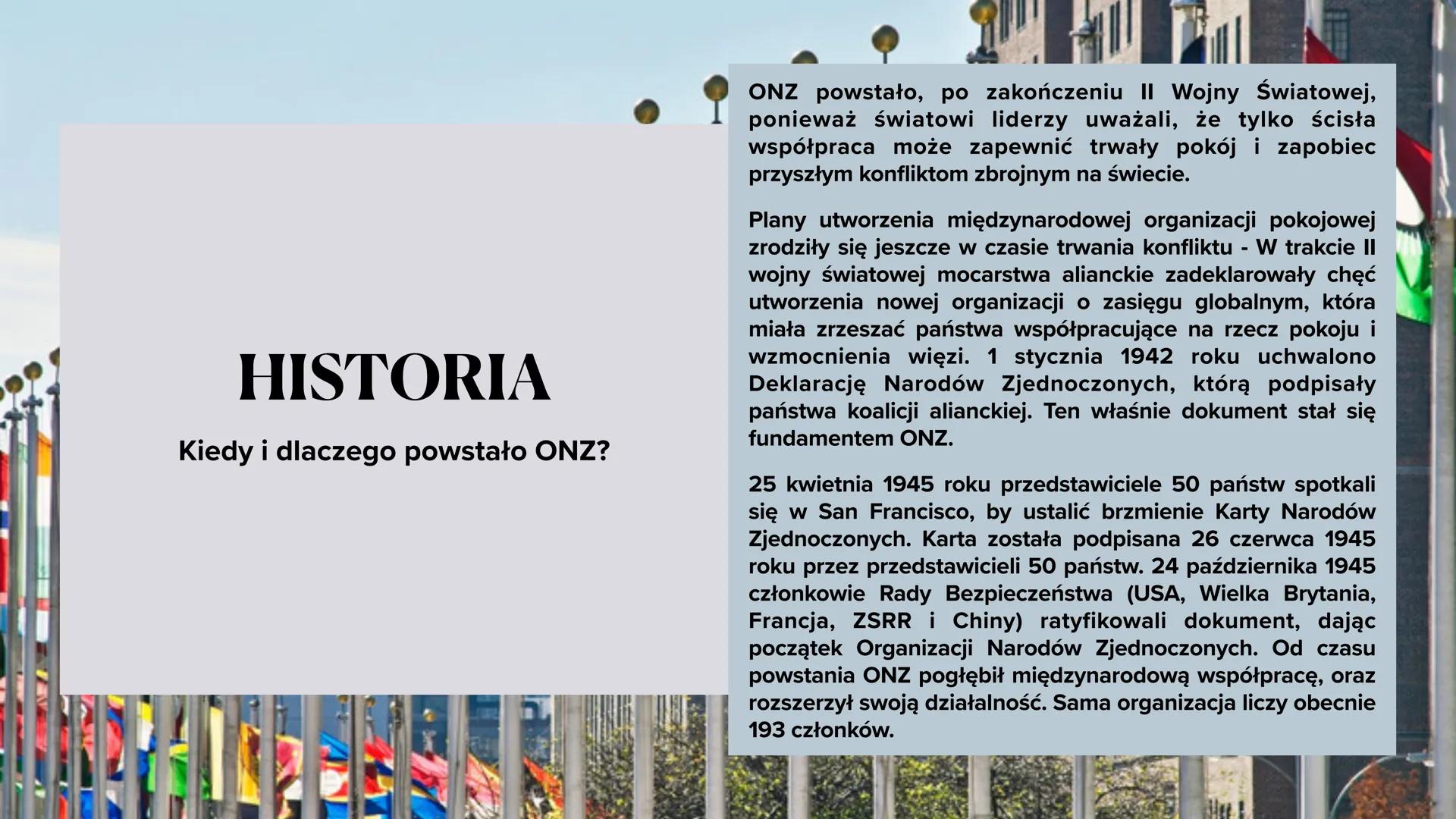 HISTORIA

Kiedy i dlaczego powstało ONZ?

ONZ powstało, po zakończeniu II Wojny Światowej, ponieważ światowi liderzy uważali, że tylko ścisła współpraca może zapewnić trwały pokój i zapobiec przyszłym konfliktom zbrojnym na świecie.

Plany utworzenia międzynarodowej organizacji pokojowej zrodziły się jeszcze w czasie trwania konfliktu - W trakcie II wojny światowej mocarstwa alianckie zadeklarowały chęć utworzenia nowej organizacji o zasięgu globalnym, która miała zrzeszać państwa współpracujące na rzecz pokoju i wzmocnienia więzi. 1 stycznia 1942 roku uchwalono Deklarację Narodów Zjednoczonych, którą podpisały państwa koalicji alianckiej. Ten właśnie dokument stał się fundamentem ONZ.

25 kwietnia 1945 roku przedstawiciele 50 państw spotkali się w San Francisco, by ustalić brzmienie Karty Narodów Zjednoczonych. Karta została podpisana 26 czerwca 1945 roku przez przedstawicieli 50 państw. 24 października 1945 członkowie Rady Bezpieczeństwa (USA, Wielka Brytania, Francja, ZSRR i Chiny) ratyfikowali dokument, dając początek Organizacji Narodów Zjednoczonych. Od czasu powstania ONZ pogłębił międzynarodową współpracę, oraz rozszerzył swoją działalność. Sama organizacja liczy obecnie 193 członków.